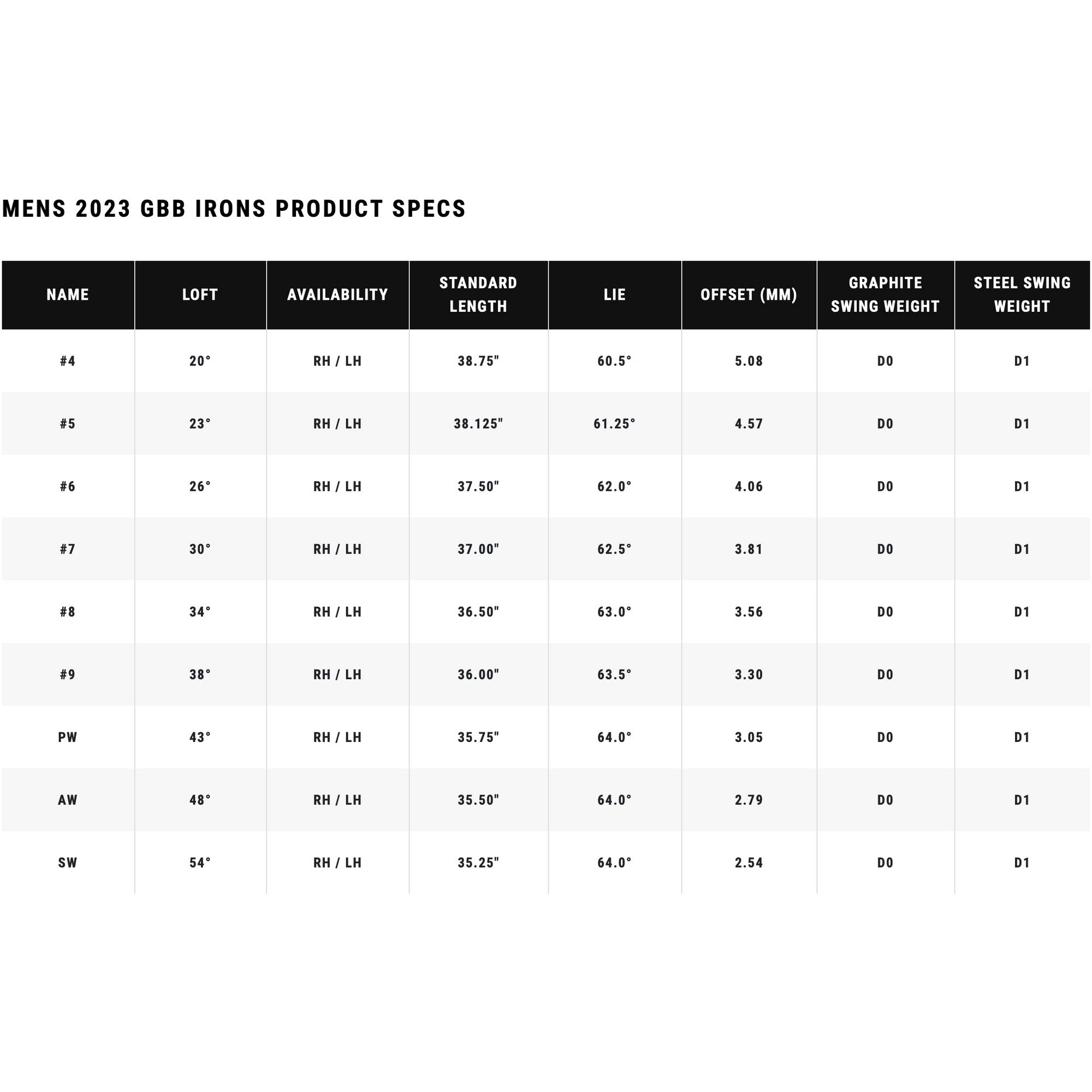 MENS 2023 GBB IRONS PRODUCT SPECS

| NAME | LOFT | AVAILABILITY | STANDARD LENGTH | LIE | OFFSET (MM) | GRAPHITE SWING WEIGHT | STEEL SWING WEIGHT |
|---|---|---|---|---|---|---|---|
| #4 | 20° | RH / LH | 38.75" | 60.5° | 5.08 | D0 | D1 |
| #5 | 23° | RH / LH | 38.125" | 61.25° | 4.57 | D0 | D1 |
| #6 | 26° | RH / LH | 37.50" | 62.0° | 4.06 | D0 | D1 |
| #7 | 30° | RH / LH | 37.00" | 62.5° | 3.81 | D0 | D1 |
| #8 | 34° | RH / LH | 36.50" | 63.0° | 3.56 | D0 | D1 |
| #9 | 38° | RH / LH | 36.00" | 63.5° | 3.30 | D0 | D1 |
| PW | 43° | RH / LH | 35.75" | 64.0° | 3.05 | D0 | D1 |
| AW | 48° | RH / LH | 35.50" | 64.0° | 2.79 | D0 | D1 |
| SW | 54° | RH / LH | 35.25" | 64.0° | 2.54 | D0 | D1 |